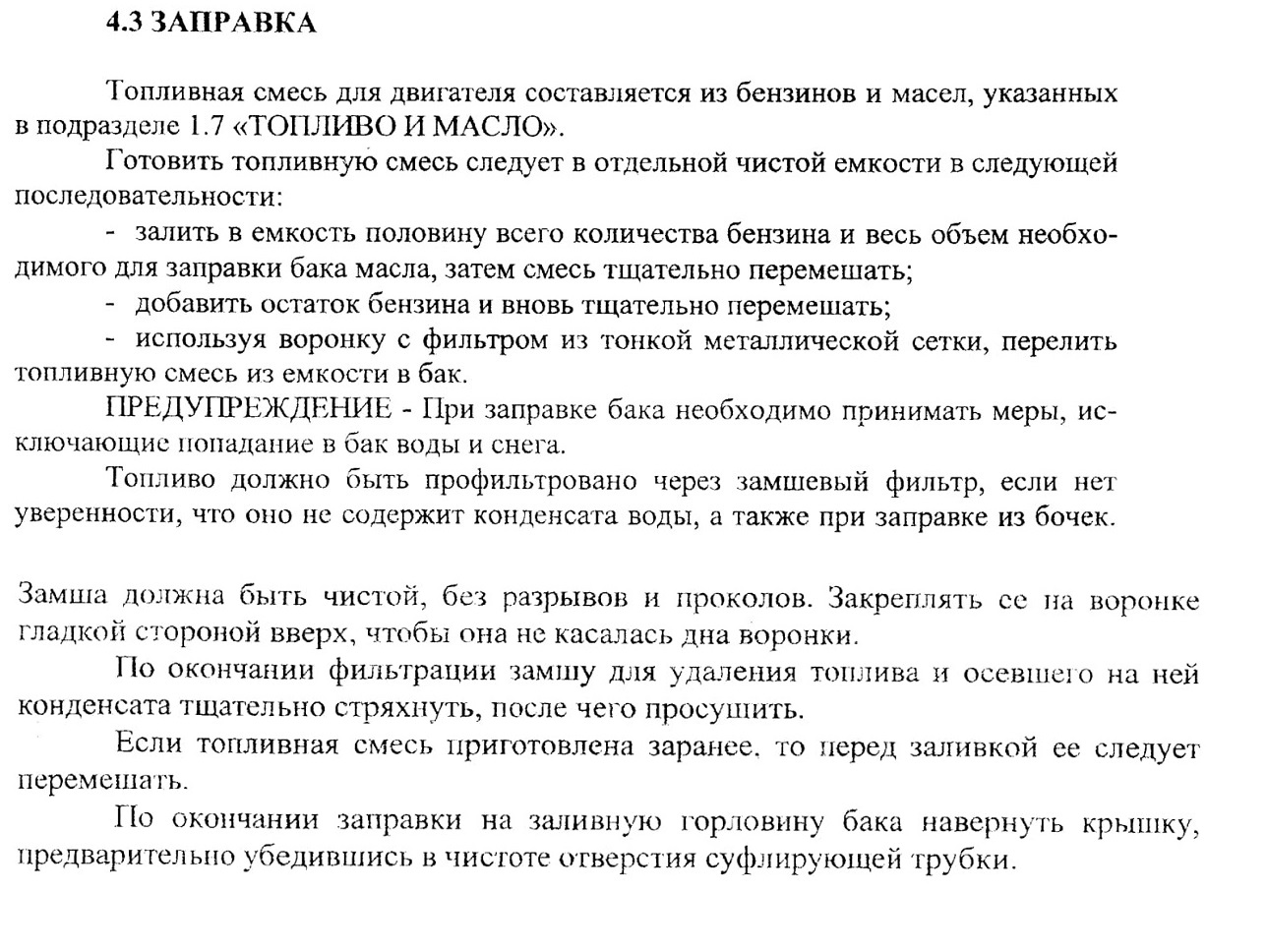 4.3 ЗАПРАВКА

Топливная смесь для двигателя составляется из бензинов и масел, указанных в подразделе 1.7 «ТОПЛИВО И МАСЛО».

Готовить топливную смесь следует в отдельной чистой емкости в следующей последовательности:

- залить в емкость половину всего количества бензина и весь объем необходимого для заправки бака масла, затем смесь тщательно перемешать;

- добавить остаток бензина и вновь тщательно перемешать;

- используя воронку с фильтром из тонкой металлической сетки, перелить топливную смесь из емкости в бак.

ПРЕДУПРЕЖДЕНИЕ - При заправке бака необходимо принимать меры, исключающие попадание в бак воды и снега.

Топливо должно быть профильтровано через замшевый фильтр, если нет уверенности, что оно не содержит конденсата воды, а также при заправке из бочек.

Замша должна быть чистой, без разрывов и проколов. Закреплять ее на воронке гладкой стороной вверх, чтобы она не касалась дна воронки.

По окончании фильтрации замшу для удаления топлива и осевшего на ней конденсата тщательно стряхнуть, после чего просушить.

Если топливная смесь приготовлена заранее, то перед заливкой ее следует перемешать.

По окончании заправки на заливную горловину бака навернуть крышку, предварительно убедившись в чистоте отверстия суфлирующей трубки.